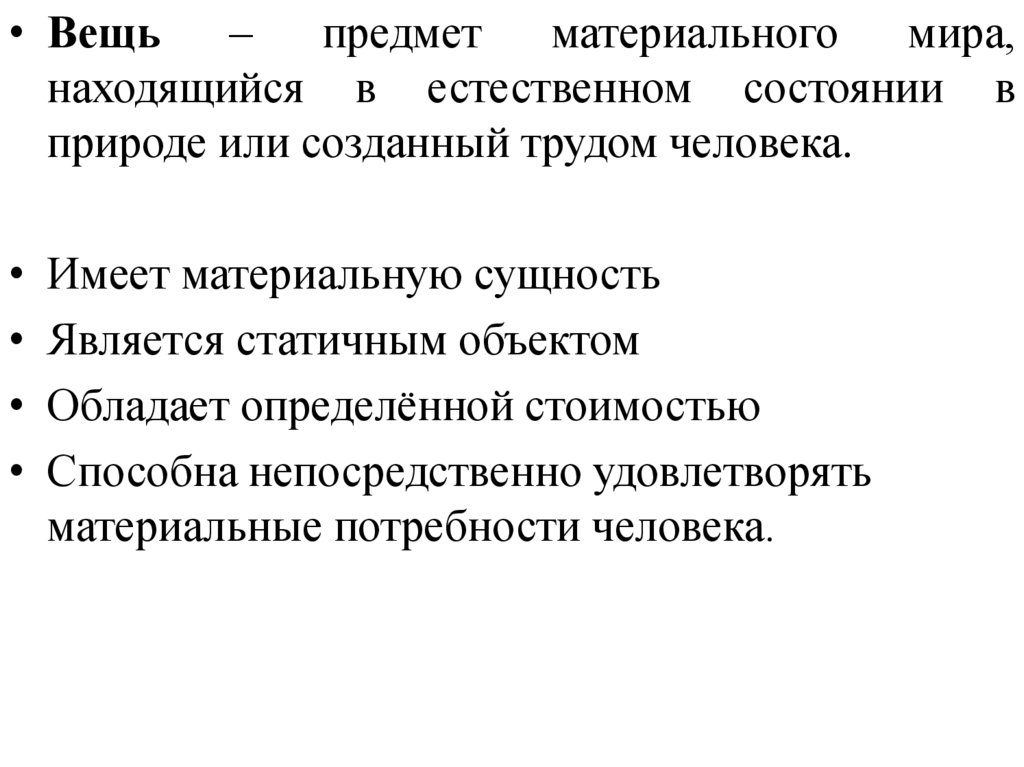 • Вещь – предмет материального мира, находящийся в естественном состоянии в природе или созданный трудом человека.

• Имеет материальную сущность
• Является статичным объектом
• Обладает определённой стоимостью
• Способна непосредственно удовлетворять материальные потребности человека.